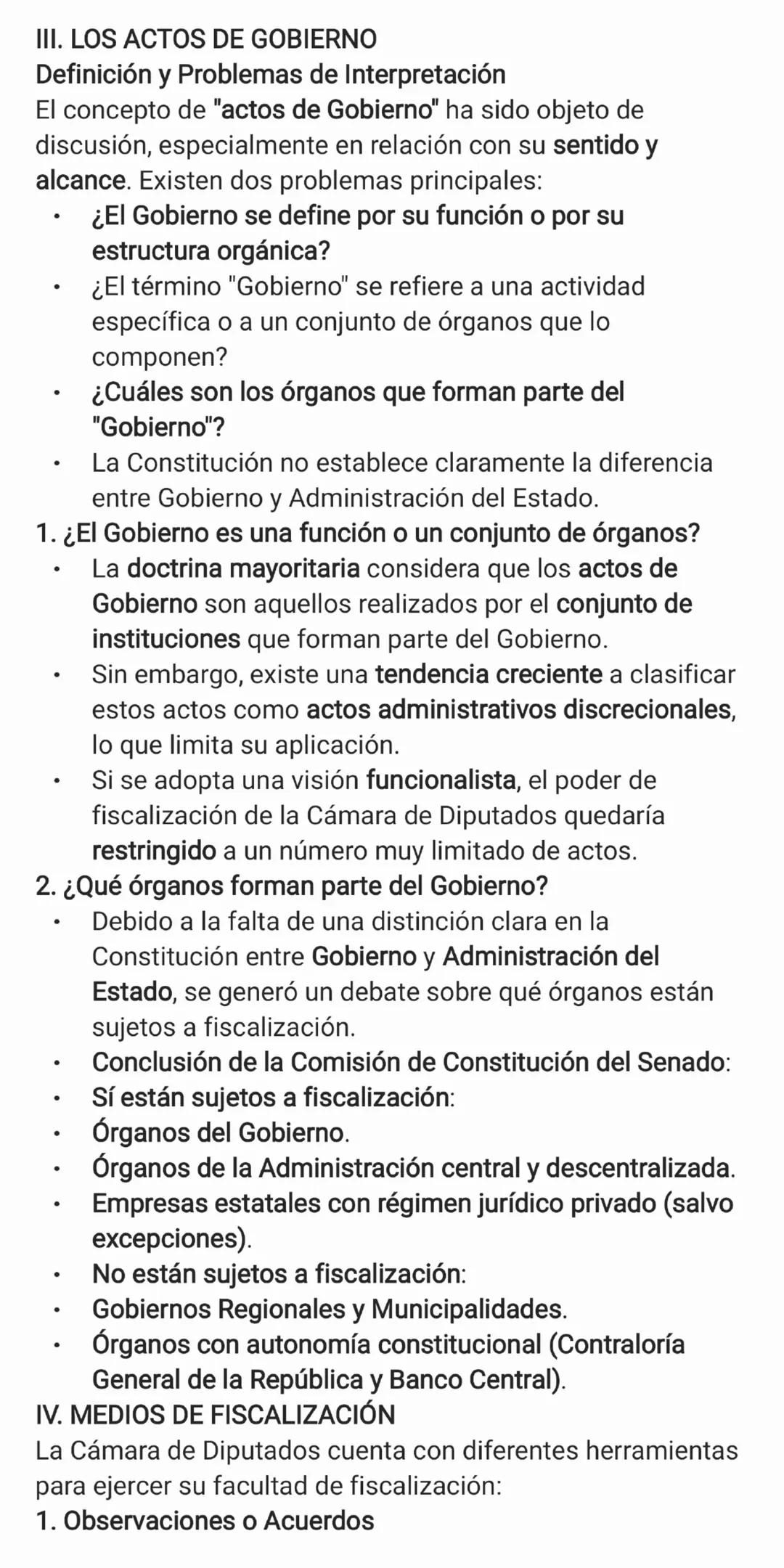 III. LOS ACTOS DE GOBIERNO
Definición y Problemas de Interpretación
El concepto de "actos de Gobierno" ha sido objeto de discusión, especialmente en relación con su sentido y alcance. Existen dos problemas principales:
• ¿El Gobierno se define por su función o por su estructura orgánica?
• ¿El término "Gobierno" se refiere a una actividad específica o a un conjunto de órganos que lo componen?
• ¿Cuáles son los órganos que forman parte del "Gobierno"?
• La Constitución no establece claramente la diferencia entre Gobierno y Administración del Estado.
1. ¿El Gobierno es una función o un conjunto de órganos?
• La doctrina mayoritaria considera que los actos de Gobierno son aquellos realizados por el conjunto de instituciones que forman parte del Gobierno.
• Sin embargo, existe una tendencia creciente a clasificar estos actos como actos administrativos discrecionales, lo que limita su aplicación.
• Si se adopta una visión funcionalista, el poder de fiscalización de la Cámara de Diputados quedaría restringido a un número muy limitado de actos.
2. ¿Qué órganos forman parte del Gobierno?
• Debido a la falta de una distinción clara en la Constitución entre Gobierno y Administración del Estado, se generó un debate sobre qué órganos están sujetos a fiscalización.
• Conclusión de la Comisión de Constitución del Senado:
• Sí están sujetos a fiscalización:
• Órganos del Gobierno.
• Órganos de la Administración central y descentralizada.
• Empresas estatales con régimen jurídico privado (salvo excepciones).
• No están sujetos a fiscalización:
• Gobiernos Regionales y Municipalidades.
• Órganos con autonomía constitucional (Contraloría General de la República y Banco Central).
IV. MEDIOS DE FISCALIZACIÓN
La Cámara de Diputados cuenta con diferentes herramientas para ejercer su facultad de fiscalización:
1. Observaciones o Acuerdos